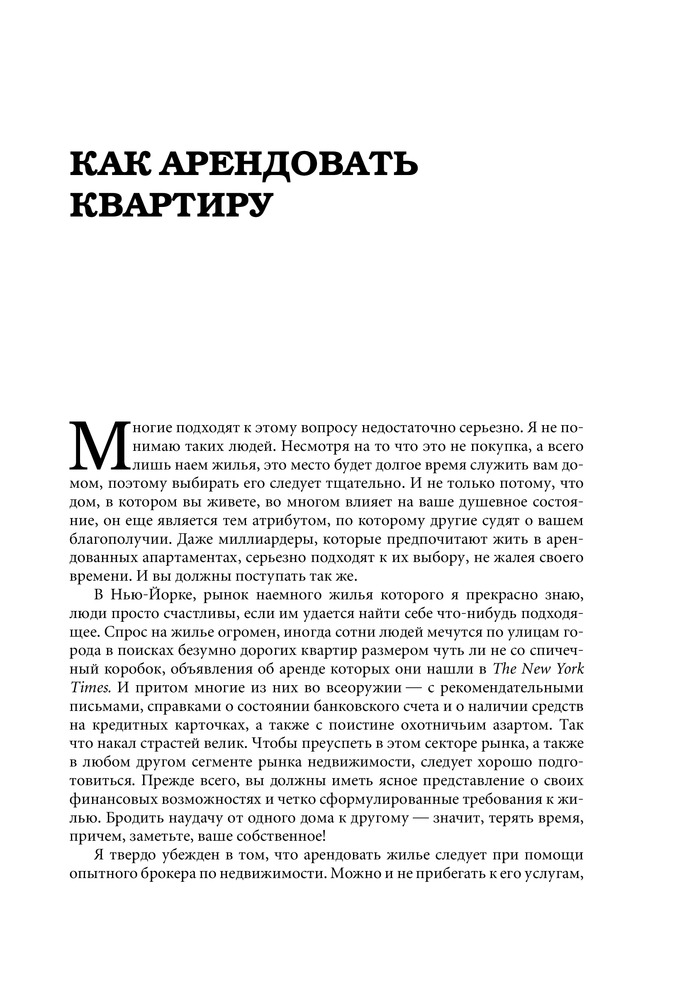 КАК АРЕНДОВАТЬ КВАРТИРУ

Многие подходят к этому вопросу недостаточно серьезно. Я не понимаю таких людей. Несмотря на то что это не покупка, а всего лишь наем жилья, это место будет долгое время служить вам домом, поэтому выбирать его следует тщательно. И не только потому, что дом, в котором вы живете, во многом влияет на ваше душевное состояние, он еще является тем атрибутом, по которому другие судят о вашем благополучии. Даже миллиардеры, которые предпочитают жить в арендованных апартаментах, серьезно подходят к их выбору, не жалея своего времени. И вы должны поступать так же.

В Нью-Йорке, рынок наемного жилья которого я прекрасно знаю, люди просто счастливы, если им удается найти себе что-нибудь подходящее. Спрос на жилье огромен, иногда сотни людей мечутся по улицам города в поисках безумно дорогих квартир размером чуть ли не со спичечный коробок, объявления об аренде которых они нашли в The New York Times. И притом многие из них во всеоружии — с рекомендательными письмами, справками о состоянии банковского счета и о наличии средств на кредитных карточках, а также с поистине охотничьим азартом. Так что накал страстей велик. Чтобы преуспеть в этом секторе рынка, а также в любом другом сегменте рынка недвижимости, следует хорошо подготовиться. Прежде всего, вы должны иметь ясное представление о своих финансовых возможностях и четко сформулированные требования к жилью. Бродить наудачу от одного дома к другому — значит, терять время, причем, заметьте, ваше собственное!

Я твердо убежден в том, что арендовать жилье следует при помощи опытного брокера по недвижимости. Можно и не прибегать к его услугам,